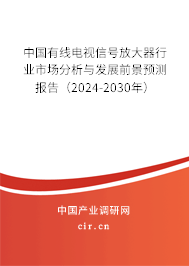 中国有线电视信号放大器行业市场分析与发展前景预测报告（2024-2030年）

中国产业调研网
cir.cn